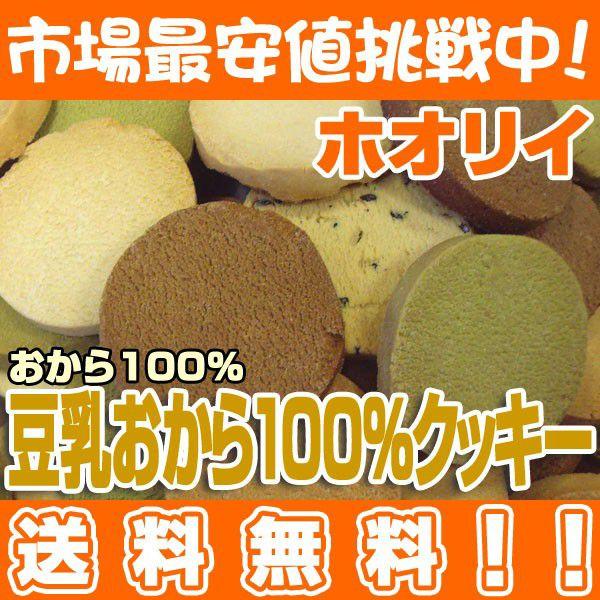 市場最安値挑戦中!

ホオリイ

おから100%

豆乳おから100%クッキー

送料無料!!